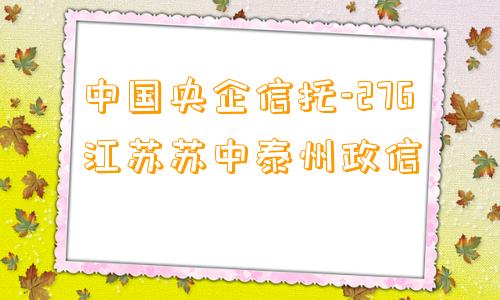 中国央企信托-276
江苏苏中泰州政信